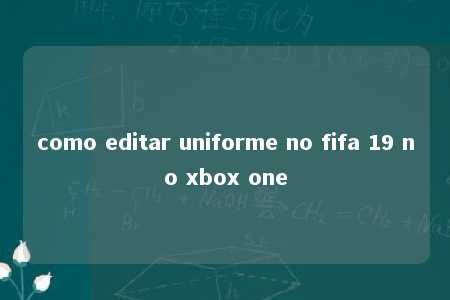 como editar uniforme no fifa 19 no xbox one